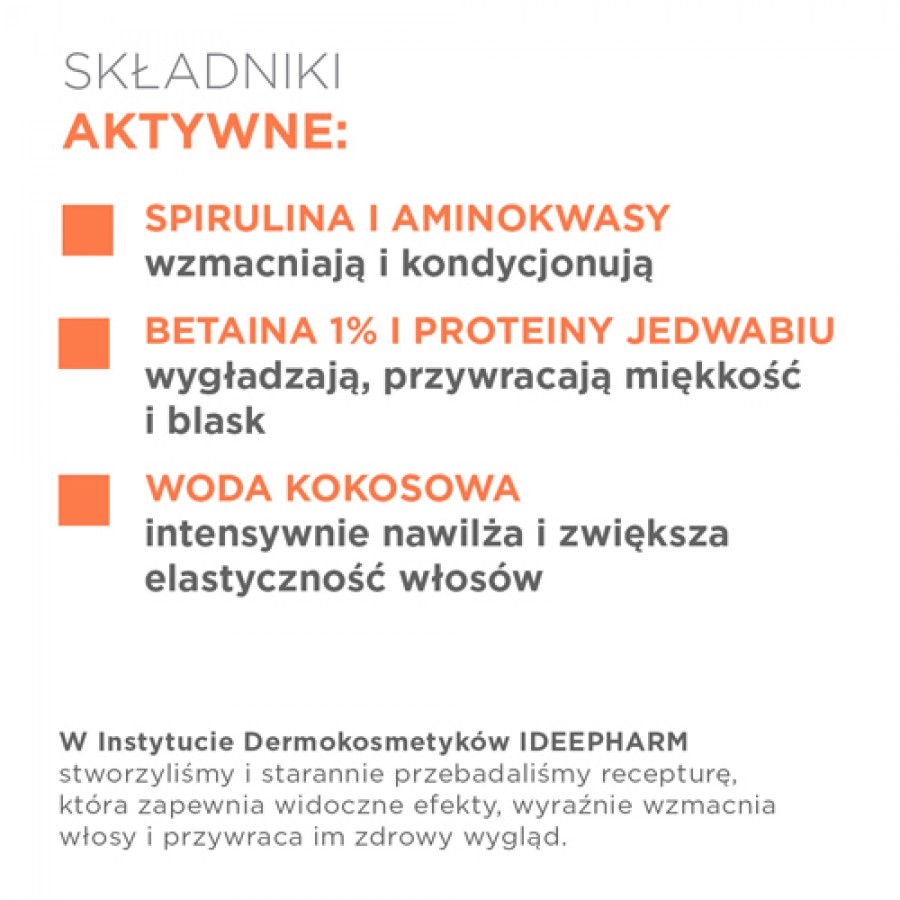 SKŁADNIKI
AKTYWNE:

SPIRULINA I AMINOKWASY
wzmacniają i kondycjonują

BETAINA 1% I PROTEINY JEDWABIU
wygładzają, przywracają miękkość i blask

WODA KOKOSOWA
intensywnie nawilża i zwiększa elastyczność włosów

W Instytucie Dermokosmetyków IDEEPHARM stworzyliśmy i starannie przebadaliśmy recepturę, która zapewnia widoczne efekty, wyraźnie wzmacnia włosy i przywraca im zdrowy wygląd.